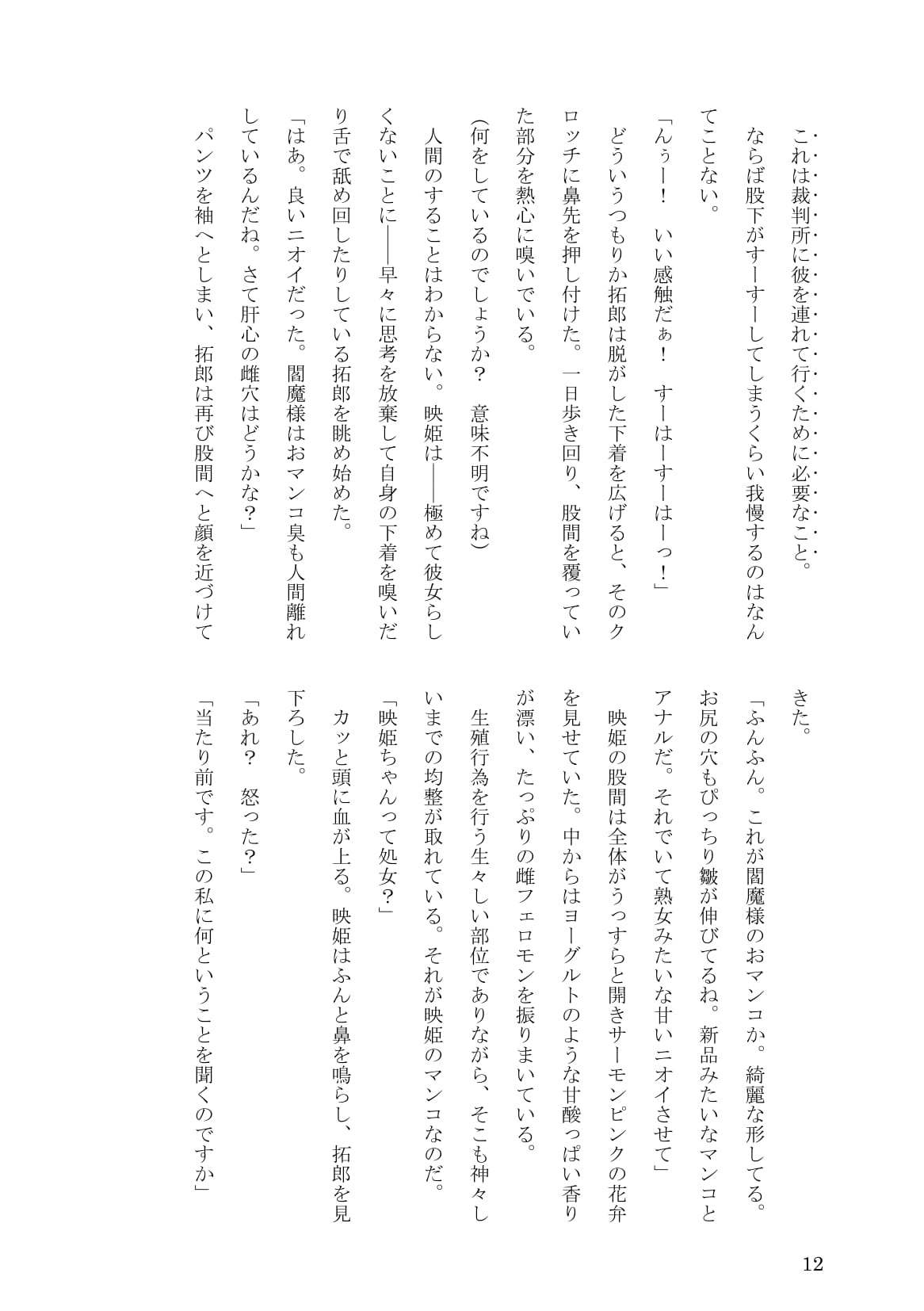 これは裁判所に彼を連れて行くために必要なこと。

ならば股下がすーすーしてしまうくらい我慢するのはなんてことない。

「んぅー！　いい感触だぁ！　すーはーすーはーっ！」

どういうつもりか拓郎は脱がした下着を広げると、そのクロッチに鼻先を押し付けた。一日歩き回り、股間を覆っていた部分を熱心に嗅いでいる。

（何をしているのでしょうか？　意味不明ですね）

人間のすることはわからない。映姫は――極めて彼女らしくないことに――早々に思考を放棄して自身の下着を嗅いだり舌で舐め回したりしている拓郎を眺め始めた。

「はあ。良いニオイだった。閻魔様はおマンコ臭も人間離れしているんだね。さて肝心の雌穴はどうかな？」

パンツを袖へとしまい、拓郎は再び股間へと顔を近づけてきた。

「ふんふん。これが閻魔様のおマンコか。綺麗な形してる。お尻の穴もぴっちり皺が伸びてるね。新品みたいなマンコとアナルだ。それでいて熟女みたいな甘いニオイさせて」

映姫の股間は全体がうっすらと開きサーモンピンクの花弁を見せていた。中からはヨーグルトのような甘酸っぱい香りが漂い、たっぷりの雌フェロモンを振りまいている。

生殖行為を行う生々しい部位でありながら、そこも神々しいまでの均整が取れている。それが映姫のマンコなのだ。

「映姫ちゃんって処女？」

カッと頭に血が上る。映姫はふんと鼻を鳴らし、拓郎を見下ろした。

「あれ？　怒った？」

「当たり前です。この私に何ということを聞くのですか」

12